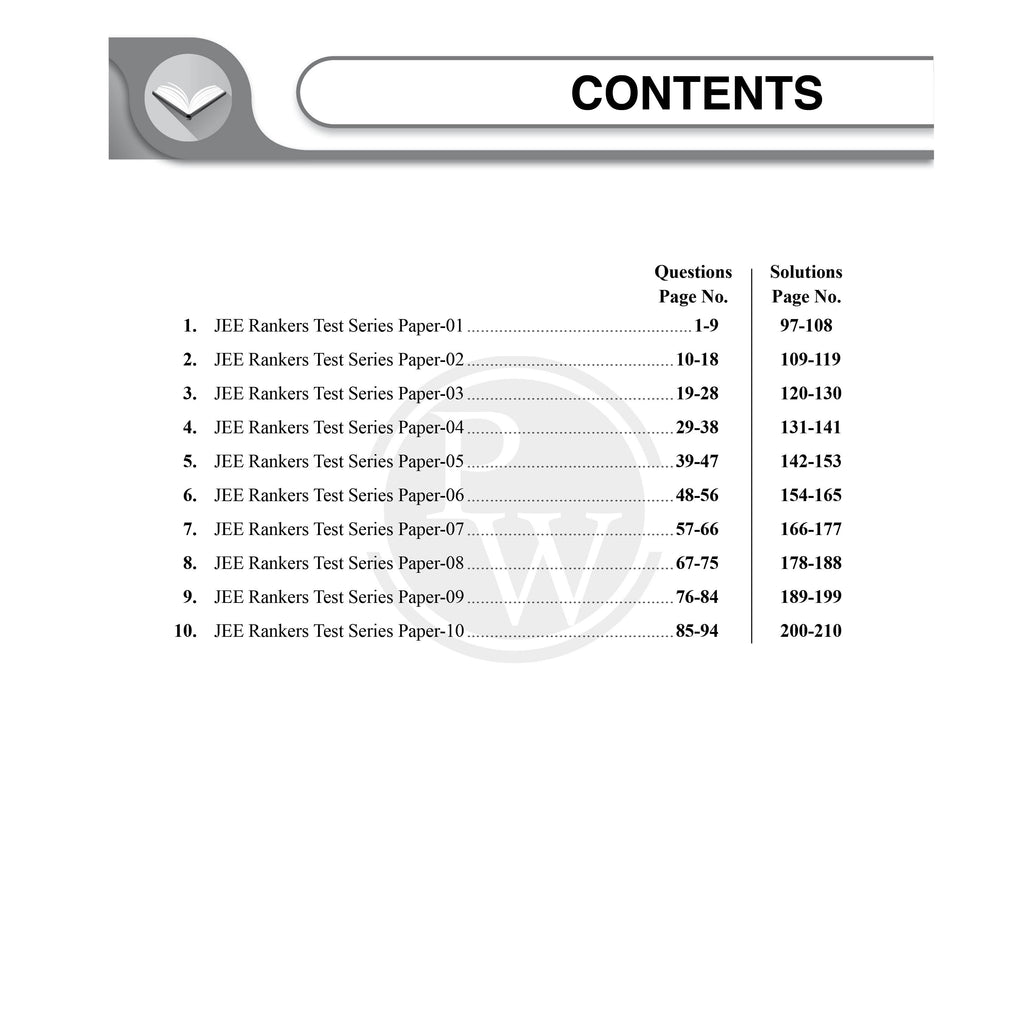 CONTENTS

Questions Page No.
Solutions Page No.

1. JEE Rankers Test Series Paper-01 1-9 97-108
2. JEE Rankers Test Series Paper-02 10-18 109-119
3. JEE Rankers Test Series Paper-03 19-28 120-130
4. JEE Rankers Test Series Paper-04 29-38 131-141
5. JEE Rankers Test Series Paper-05 39-47 142-153
6. JEE Rankers Test Series Paper-06 48-56 154-165
7. JEE Rankers Test Series Paper-07 57-66 166-177
8. JEE Rankers Test Series Paper-08 67-75 178-188
9. JEE Rankers Test Series Paper-09 76-84 189-199
10. JEE Rankers Test Series Paper-10 85-94 200-210

PW